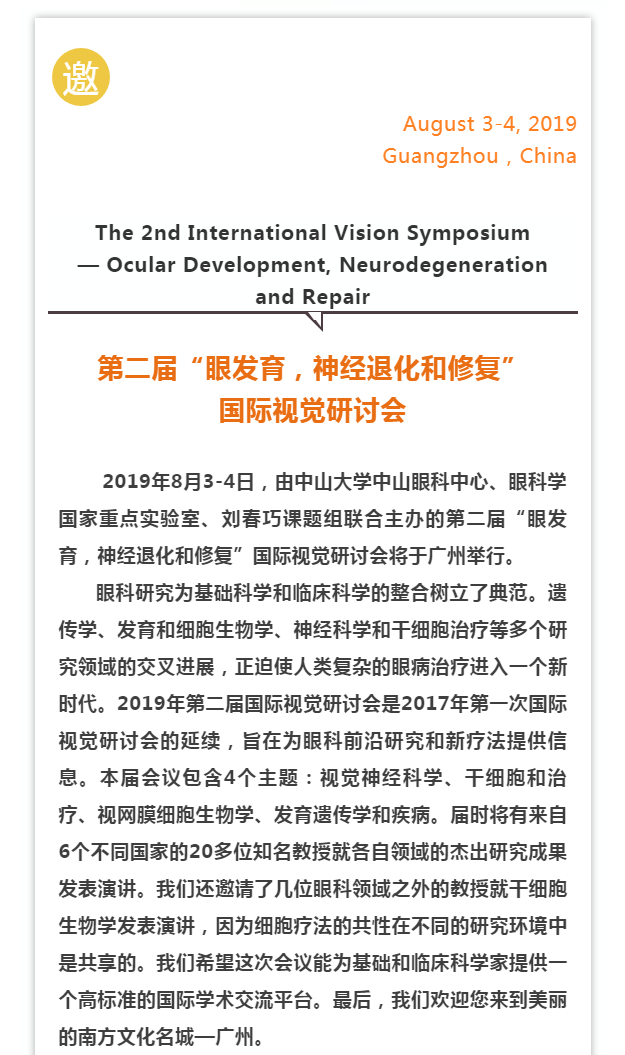 邀

August 3-4, 2019
Guangzhou，China

The 2nd International Vision Symposium — Ocular Development, Neurodegeneration and Repair

第二届“眼发育，神经退化和修复”国际视觉研讨会

2019年8月3-4日，由中山大学中山眼科中心、眼科学国家重点实验室、刘春巧课题组联合主办的第二届“眼发育，神经退化和修复”国际视觉研讨会将于广州举行。

眼科研究为基础科学和临床科学的整合树立了典范。遗传学、发育和细胞生物学、神经科学和干细胞治疗等多个研究领域的交叉进展，正迫使人类复杂的眼病治疗进入一个新时代。2019年第二届国际视觉研讨会是2017年第一次国际视觉研讨会的延续，旨在为眼科前沿研究和新疗法提供信息。本届会议包含4个主题：视觉神经科学、干细胞和治疗、视网膜细胞生物学、发育遗传学和疾病。届时将有来自6个不同国家的20多位知名教授就各自领域的杰出研究成果发表演讲。我们还邀请了几位眼科领域之外的教授就干细胞生物学发表演讲，因为细胞疗法的共性在不同的研究环境中是共享的。我们希望这次会议能为基础和临床科学家提供一个高标准的国际学术交流平台。最后，我们欢迎您来到美丽的南方文化名城一广州。